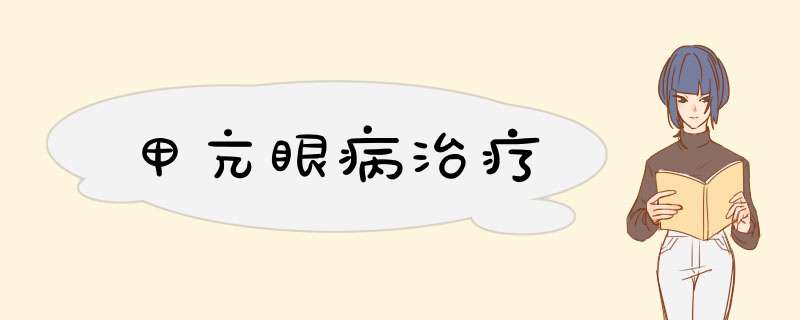 甲亢眼病治疗